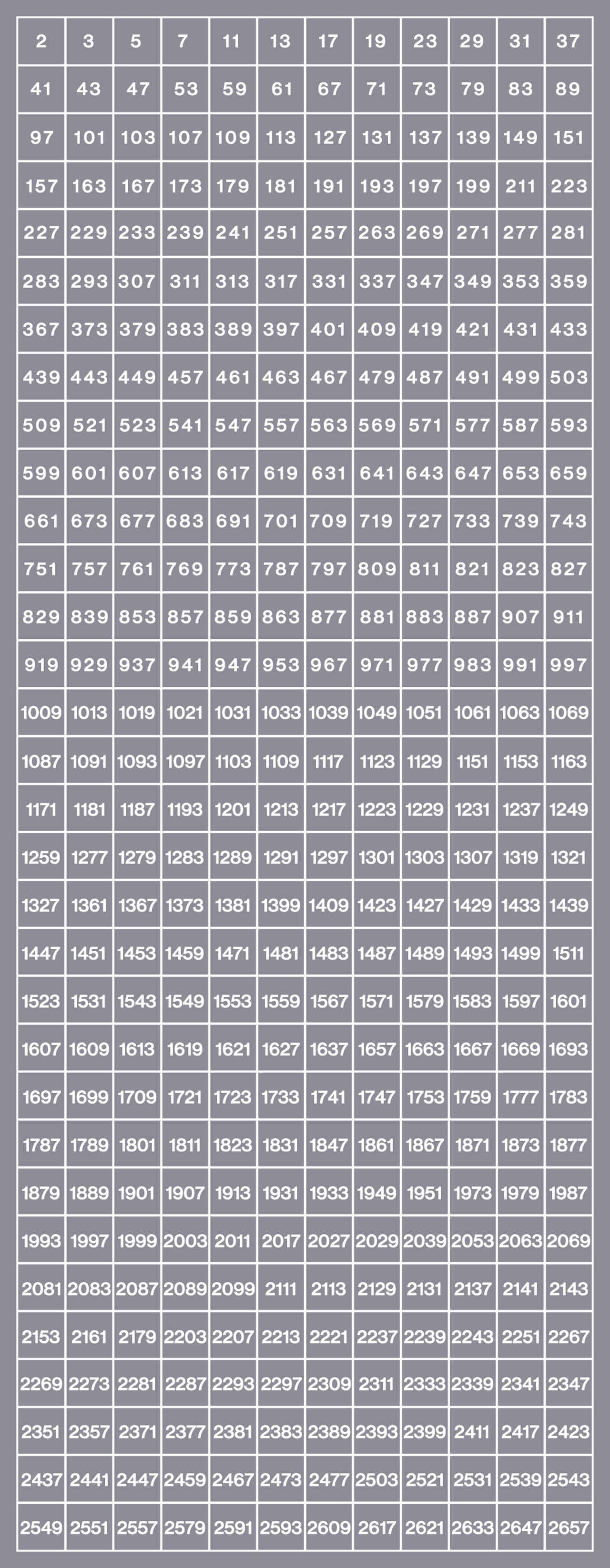 | 2 | 3 | 5 | 7 | 11 | 13 | 17 | 19 | 23 | 29 | 31 | 37 |
|---|---|---|---|---|---|---|---|---|---|---|---|
| 41 | 43 | 47 | 53 | 59 | 61 | 67 | 71 | 73 | 79 | 83 | 89 |
| 97 | 101 | 103 | 107 | 109 | 113 | 127 | 131 | 137 | 139 | 149 | 151 |
| 157 | 163 | 167 | 173 | 179 | 181 | 191 | 193 | 197 | 199 | 211 | 223 |
| 227 | 229 | 233 | 239 | 241 | 251 | 257 | 263 | 269 | 271 | 277 | 281 |
| 283 | 293 | 307 | 311 | 313 | 317 | 331 | 337 | 347 | 349 | 353 | 359 |
| 367 | 373 | 379 | 383 | 389 | 397 | 401 | 409 | 419 | 421 | 431 | 433 |
| 439 | 443 | 449 | 457 | 461 | 463 | 467 | 479 | 487 | 491 | 499 | 503 |
| 509 | 521 | 523 | 541 | 547 | 557 | 563 | 569 | 571 | 577 | 587 | 593 |
| 599 | 601 | 607 | 613 | 617 | 619 | 631 | 641 | 643 | 647 | 653 | 659 |
| 661 | 673 | 677 | 683 | 691 | 701 | 709 | 719 | 727 | 733 | 739 | 743 |
| 751 | 757 | 761 | 769 | 773 | 787 | 797 | 809 | 811 | 821 | 823 | 827 |
| 829 | 839 | 853 | 857 | 859 | 863 | 877 | 881 | 883 | 887 | 907 | 911 |
| 919 | 929 | 937 | 941 | 947 | 953 | 967 | 971 | 977 | 983 | 991 | 997 |
| 1009 | 1013 | 1019 | 1021 | 1031 | 1033 | 1039 | 1049 | 1051 | 1061 | 1063 | 1069 |
| 1087 | 1091 | 1093 | 1097 | 1103 | 1109 | 1117 | 1123 | 1129 | 1151 | 1153 | 1163 |
| 1171 | 1181 | 1187 | 1193 | 1201 | 1213 | 1217 | 1223 | 1229 | 1231 | 1237 | 1249 |
| 1259 | 1277 | 1279 | 1283 | 1289 | 1291 | 1297 | 1301 | 1303 | 1307 | 1319 | 1321 |
| 1327 | 1361 | 1367 | 1373 | 1381 | 1399 | 1409 | 1423 | 1427 | 1429 | 1433 | 1439 |
| 1447 | 1451 | 1453 | 1459 | 1471 | 1481 | 1483 | 1487 | 1489 | 1493 | 1499 | 1511 |
| 1523 | 1531 | 1543 | 1549 | 1553 | 1559 | 1567 | 1571 | 1579 | 1583 | 1597 | 1601 |
| 1607 | 1609 | 1613 | 1619 | 1621 | 1627 | 1637 | 1657 | 1663 | 1667 | 1669 | 1693 |
| 1697 | 1699 | 1709 | 1721 | 1723 | 1733 | 1741 | 1747 | 1753 | 1759 | 1777 | 1783 |
| 1787 | 1789 | 1801 | 1811 | 1823 | 1831 | 1847 | 1861 | 1867 | 1871 | 1873 | 1877 |
| 1879 | 1889 | 1901 | 1907 | 1913 | 1931 | 1933 | 1949 | 1951 | 1973 | 1979 | 1987 |
| 1993 | 1997 | 1999 | 2003 | 2011 | 2017 | 2027 | 2029 | 2039 | 2053 | 2063 | 2069 |
| 2081 | 2083 | 2087 | 2089 | 2099 | 2111 | 2113 | 2129 | 2131 | 2137 | 2141 | 2143 |
| 2153 | 2161 | 2179 | 2203 | 2207 | 2213 | 2221 | 2237 | 2239 | 2243 | 2251 | 2267 |
| 2269 | 2273 | 2281 | 2287 | 2293 | 2297 | 2309 | 2311 | 2333 | 2339 | 2341 | 2347 |
| 2351 | 2357 | 2371 | 2377 | 2381 | 2383 | 2389 | 2393 | 2399 | 2411 | 2417 | 2423 |
| 2437 | 2441 | 2447 | 2459 | 2467 | 2473 | 2477 | 2503 | 2521 | 2531 | 2539 | 2543 |
| 2549 | 2551 | 2557 | 2579 | 2591 | 2593 | 2609 | 2617 | 2621 | 2633 | 2647 | 2657 |